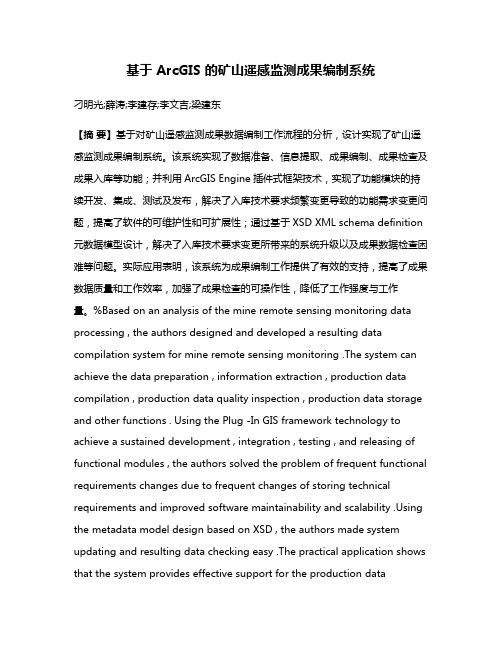 基于 ArcGIS 的矿山遥感监测成果编制系统

刁明光;薛涛;李建存;李文吉;梁建东

【摘 要】基于对矿山遥感监测成果数据编制工作流程的分析，设计实现了矿山遥感监测成果编制系统。该系统实现了数据准备、信息提取、成果编制、成果检查及成果入库等功能；并利用 ArcGIS Engine 插件式框架技术，实现了功能模块的持续开发、集成、测试及发布，解决了入库技术要求频繁变更导致的功能需求变更问题，提高了软件的可维护性和可扩展性；通过基于 XSD XML schema definition 元数据模型设计，解决了入库技术要求变更所带来的系统升级以及成果数据检查困难等问题。实际应用表明，该系统为成果编制工作提供了有效的支持，提高了成果数据质量和工作效率，加强了成果检查的可操作性，降低了工作强度与工作量。%Based on an analysis of the mine remote sensing monitoring data processing , the authors designed and developed a resulting data compilation system for mine remote sensing monitoring .The system can achieve the data preparation , information extraction , production data compilation , production data quality inspection , production data storage and other functions . Using the Plug -In GIS framework technology to achieve a sustained development , integration , testing , and releasing of functional modules , the authors solved the problem of frequent functional requirements changes due to frequent changes of storing technical requirements and improved software maintainability and scalability .Using the metadata model design based on XSD , the authors made system updating and resulting data checking easy .The practical application shows that the system provides effective support for the production data